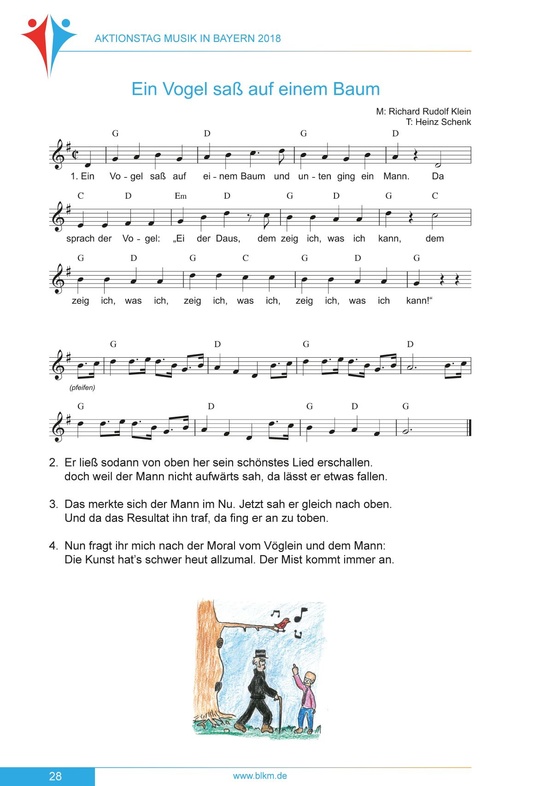 AKTIONSTAG MUSIK IN BAYERN 2018

Ein Vogel saß auf einem Baum

M: Richard Rudolf Klein
T: Heinz Schenk

G D G D
1. Ein Vo - gel saß auf ei - nem Baum und un - ten ging ein Mann. Da

C D Em D G D G C
sprach der Vo - gel: „Ei der Daus, dem zeig ich, was ich kann, dem

G D G C G D G
zeig ich, was ich, zeig ich, was ich, zeig ich, was ich kann!"

G D G D
(pfeifen)

G D G D G

2. Er ließ sodann von oben her sein schönstes Lied erschallen. doch weil der Mann nicht aufwärts sah, da lässt er etwas fallen.

3. Das merkte sich der Mann im Nu. Jetzt sah er gleich nach oben. Und da das Resultat ihn traf, da fing er an zu toben.

4. Nun fragt ihr mich nach der Moral vom Vöglein und dem Mann: Die Kunst hat's schwer heut allzumal. Der Mist kommt immer an.

28 www.blkm.de